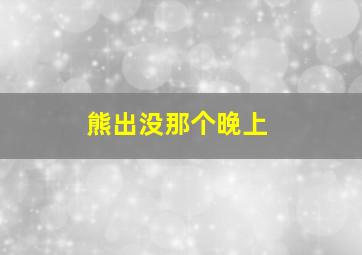 熊出没那个晚上